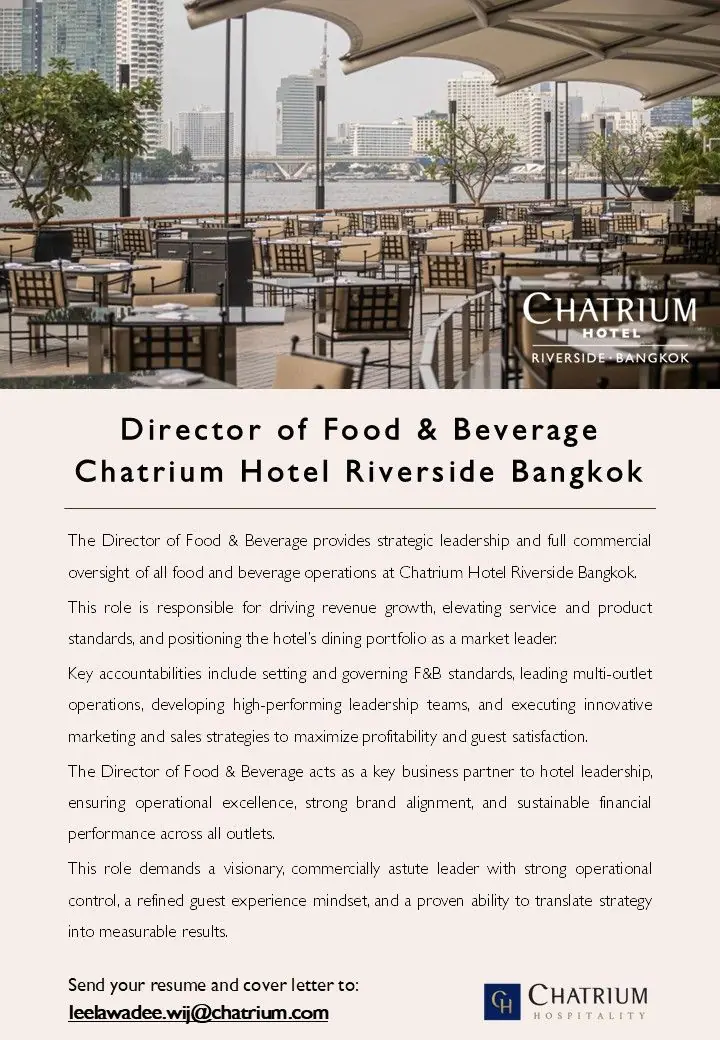 CHATRIUM
HOTEL
RIVERSIDE · BANGKOK

Director of Food & Beverage
Chatrium Hotel Riverside Bangkok

The Director of Food & Beverage provides strategic leadership and full commercial oversight of all food and beverage operations at Chatrium Hotel Riverside Bangkok.

This role is responsible for driving revenue growth, elevating service and product standards, and positioning the hotel's dining portfolio as a market leader.

Key accountabilities include setting and governing F&B standards, leading multi-outlet operations, developing high-performing leadership teams, and executing innovative marketing and sales strategies to maximize profitability and guest satisfaction.

The Director of Food & Beverage acts as a key business partner to hotel leadership, ensuring operational excellence, strong brand alignment, and sustainable financial performance across all outlets.

This role demands a visionary, commercially astute leader with strong operational control, a refined guest experience mindset, and a proven ability to translate strategy into measurable results.

Send your resume and cover letter to:
leelawadee.wij@chatrium.com

CH CHATRIUM
HOSPITALITY